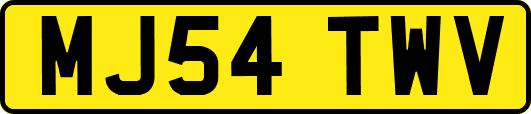 MJ54 TWV